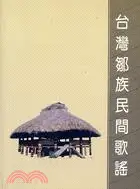 台灣鄒族民間歌謠